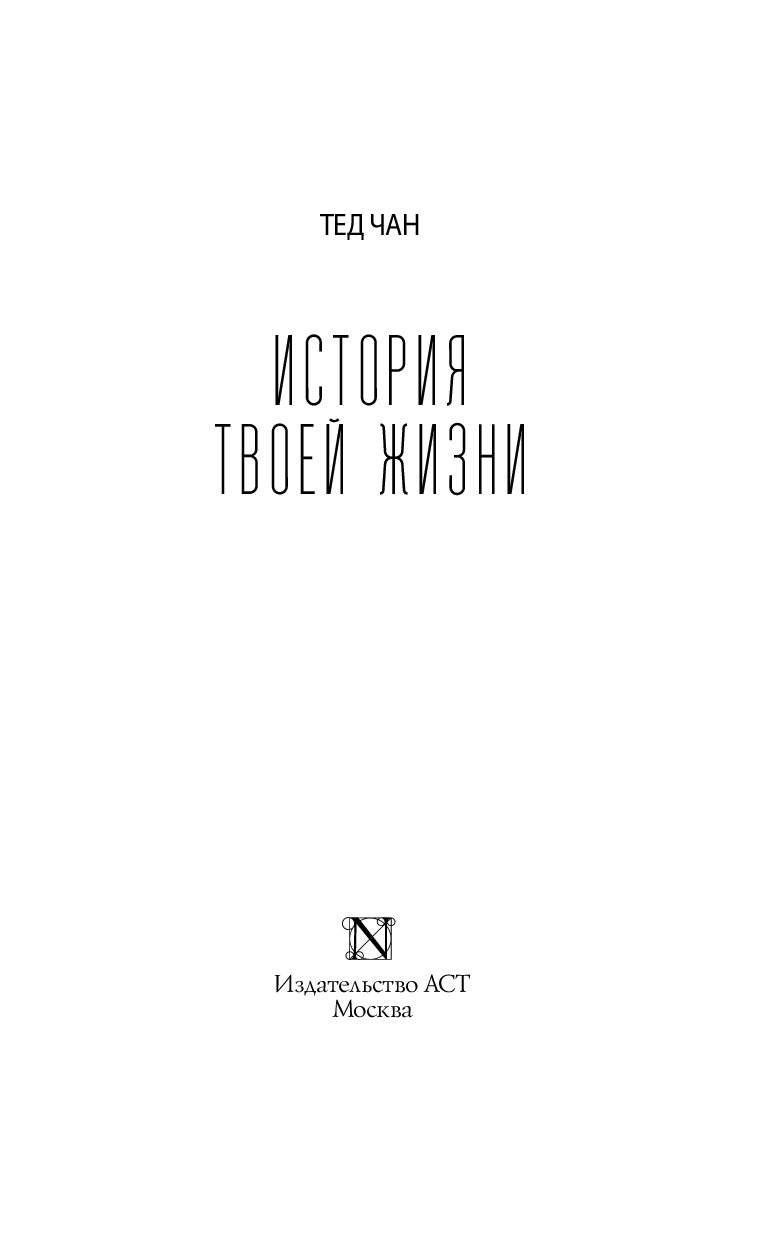 ТЕД ЧАН

ИСТОРИЯ
ТВОЕЙ ЖИЗНИ

N

Издательство АСТ
Москва